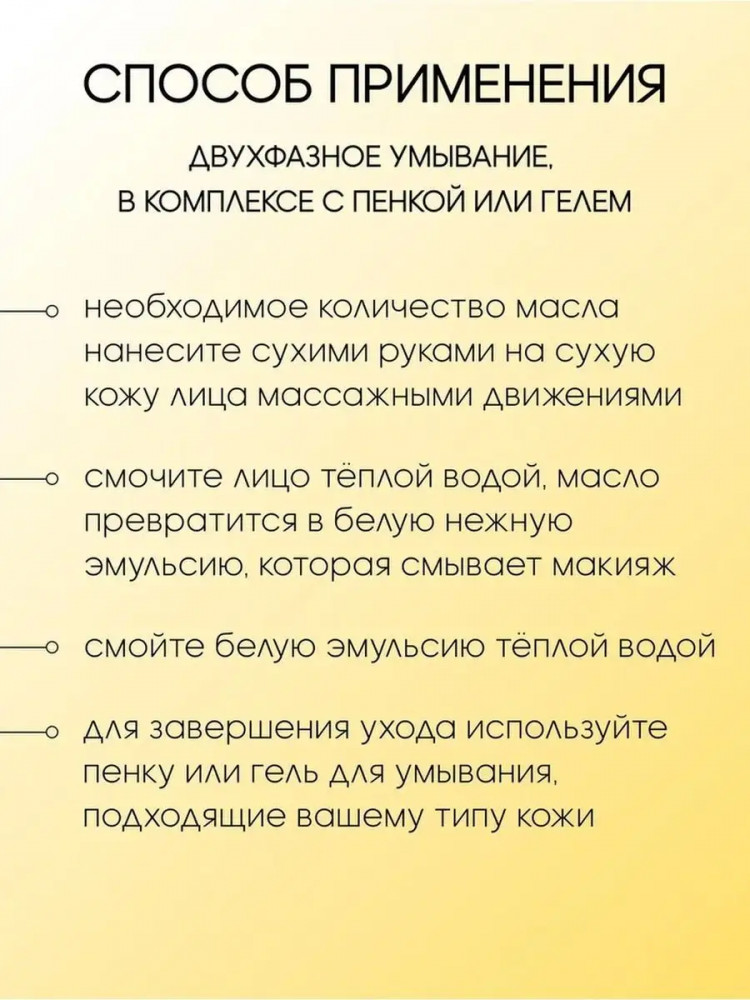 СПОСОБ ПРИМЕНЕНИЯ

ДВУХФАЗНОЕ УМЫВАНИЕ, В КОМПЛЕКСЕ С ПЕНКОЙ ИЛИ ГЕЛЕМ

необходимое количество масла нанесите сухими руками на сухую кожу лица массажными движениями

смочите лицо тёплой водой, масло превратится в белую нежную эмульсию, которая смывает макияж

смойте белую эмульсию тёплой водой

для завершения ухода используйте пенку или гель для умывания, подходящие вашему типу кожи